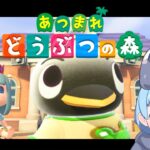 あつまれ
どうぶつの森